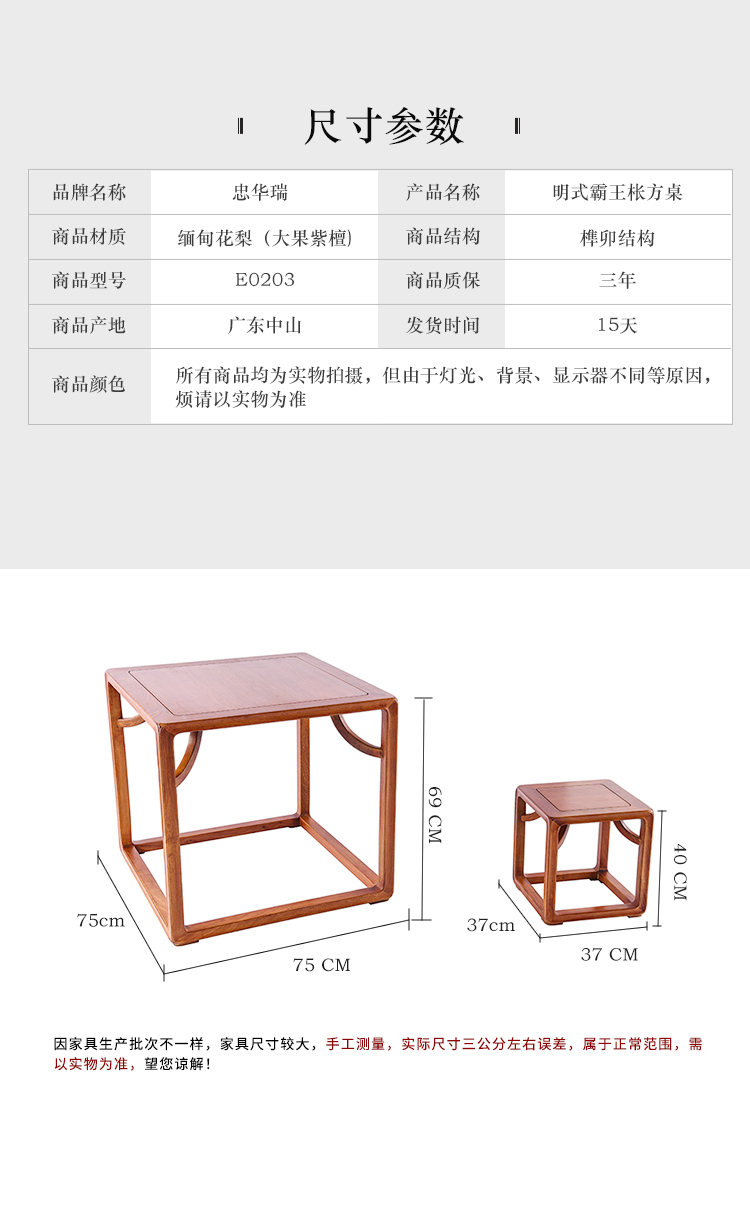 尺寸参数

| 品牌名称 | 忠华瑞 | 产品名称 | 明式霸王枨方桌 |
|---|---|---|---|
| 商品材质 | 缅甸花梨（大果紫檀） | 商品结构 | 榫卯结构 |
| 商品型号 | E0203 | 商品质保 | 三年 |
| 商品产地 | 广东中山 | 发货时间 | 15天 |
| 商品颜色 | 所有商品均为实物拍摄，但由于灯光、背景、显示器不同等原因，烦请以实物为准 | | |

69 CM
75cm
75 CM
40 CM
37cm
37 CM

因家具生产批次不一样，家具尺寸较大，手工测量，实际尺寸三公分左右误差，属于正常范围，需以实物为准，望您谅解！